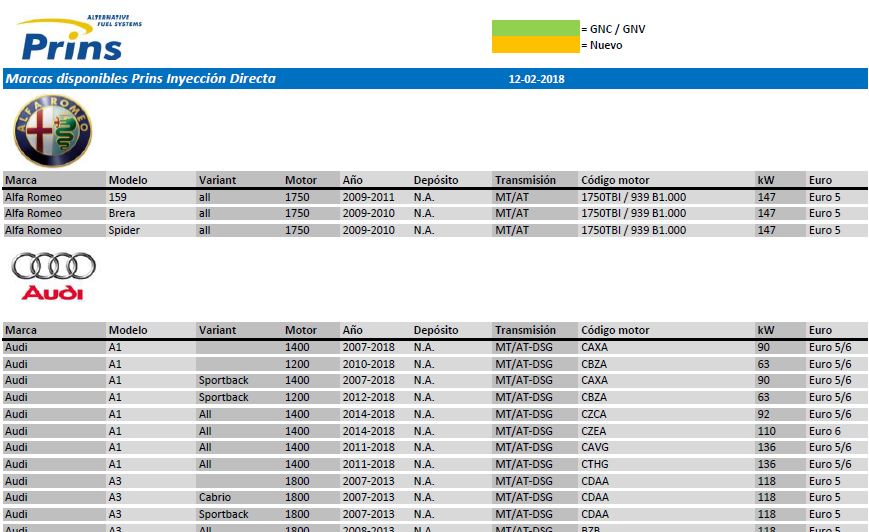 ALTERNATIVE FUEL SYSTEMS
Prins

= GNC / GNV
= Nuevo

Marcas disponibles Prins Inyección Directa 12-02-2018

ALFA ROMEO

| Marca | Modelo | Variant | Motor | Año | Depósito | Transmisión | Código motor | kW | Euro |
|---|---|---|---|---|---|---|---|---|---|
| Alfa Romeo | 159 | all | 1750 | 2009-2011 | N.A. | MT/AT | 1750TBI / 939 B1.000 | 147 | Euro 5 |
| Alfa Romeo | Brera | all | 1750 | 2009-2010 | N.A. | MT/AT | 1750TBI / 939 B1.000 | 147 | Euro 5 |
| Alfa Romeo | Spider | all | 1750 | 2009-2010 | N.A. | MT/AT | 1750TBI / 939 B1.000 | 147 | Euro 5 |

Audi

| Marca | Modelo | Variant | Motor | Año | Depósito | Transmisión | Código motor | kW | Euro |
|---|---|---|---|---|---|---|---|---|---|
| Audi | A1 | | 1400 | 2007-2018 | N.A. | MT/AT-DSG | CAXA | 90 | Euro 5/6 |
| Audi | A1 | | 1200 | 2010-2018 | N.A. | MT/AT-DSG | CBZA | 63 | Euro 5/6 |
| Audi | A1 | Sportback | 1400 | 2007-2018 | N.A. | MT/AT-DSG | CAXA | 90 | Euro 5/6 |
| Audi | A1 | Sportback | 1200 | 2012-2018 | N.A. | MT/AT-DSG | CBZA | 63 | Euro 5/6 |
| Audi | A1 | All | 1400 | 2014-2018 | N.A. | MT/AT-DSG | CZCA | 92 | Euro 5/6 |
| Audi | A1 | All | 1400 | 2014-2018 | N.A. | MT/AT-DSG | CZEA | 110 | Euro 6 |
| Audi | A1 | All | 1400 | 2011-2018 | N.A. | MT/AT-DSG | CAVG | 136 | Euro 5/6 |
| Audi | A1 | All | 1400 | 2011-2018 | N.A. | MT/AT-DSG | CTHG | 136 | Euro 5/6 |
| Audi | A3 | | 1800 | 2007-2013 | N.A. | MT/AT-DSG | CDAA | 118 | Euro 5 |
| Audi | A3 | Cabrio | 1800 | 2007-2013 | N.A. | MT/AT-DSG | CDAA | 118 | Euro 5 |
| Audi | A3 | Sportback | 1800 | 2007-2013 | N.A. | MT/AT-DSG | CDAA | 118 | Euro 5 |
| Audi | A3 | All | 1800 | 2008-2013 | N.A. | MT/AT-DSG | BZB | 118 | Euro 5 |